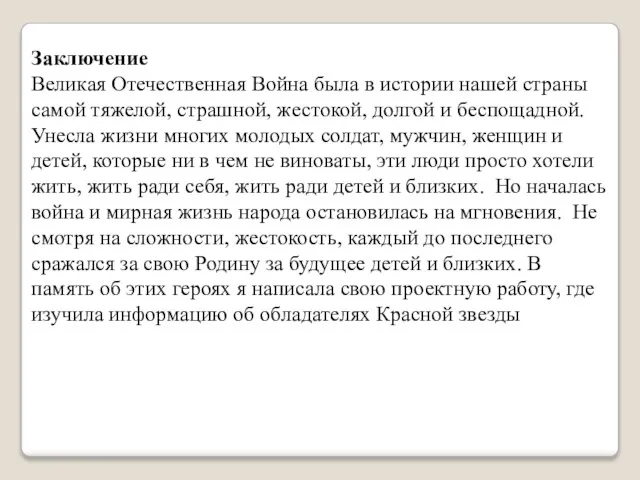 Заключение
Великая Отечественная Война была в истории нашей страны самой тяжелой, страшной, жестокой, долгой и беспощадной. Унесла жизни многих молодых солдат, мужчин, женщин и детей, которые ни в чем не виноваты, эти люди просто хотели жить, жить ради себя, жить ради детей и близких. Но началась война и мирная жизнь народа остановилась на мгновения. Не смотря на сложности, жестокость, каждый до последнего сражался за свою Родину за будущее детей и близких. В память об этих героях я написала свою проектную работу, где изучила информацию об обладателях Красной звезды